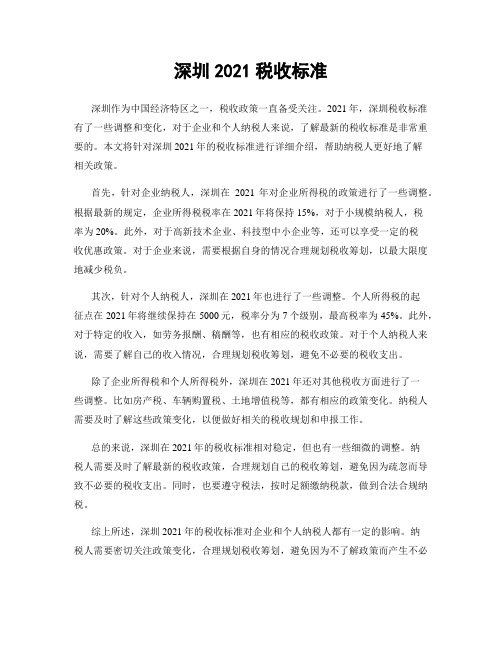 深圳 2021 税收标准

深圳作为中国经济特区之一，税收政策一直备受关注。2021 年，深圳税收标准有了一些调整和变化，对于企业和个人纳税人来说，了解最新的税收标准是非常重要的。本文将针对深圳 2021 年的税收标准进行详细介绍，帮助纳税人更好地了解相关政策。

首先，针对企业纳税人，深圳在 2021 年对企业所得税的政策进行了一些调整。根据最新的规定，企业所得税税率在 2021 年将保持 15%，对于小规模纳税人，税率为 20%。此外，对于高新技术企业、科技型中小企业等，还可以享受一定的税收优惠政策。对于企业来说，需要根据自身的情况合理规划税收筹划，以最大限度地减少税负。

其次，针对个人纳税人，深圳在 2021 年也进行了一些调整。个人所得税的起征点在 2021 年将继续保持在 5000 元，税率分为 7 个级别，最高税率为 45%。此外，对于特定的收入，如劳务报酬、稿酬等，也有相应的税收政策。对于个人纳税人来说，需要了解自己的收入情况，合理规划税收筹划，避免不必要的税收支出。

除了企业所得税和个人所得税外，深圳在 2021 年还对其他税收方面进行了一些调整。比如房产税、车辆购置税、土地增值税等，都有相应的政策变化。纳税人需要及时了解这些政策变化，以便做好相关的税收规划和申报工作。

总的来说，深圳在 2021 年的税收标准相对稳定，但也有一些细微的调整。纳税人需要及时了解最新的税收政策，合理规划自己的税收筹划，避免因为疏忽而导致不必要的税收支出。同时，也要遵守税法，按时足额缴纳税款，做到合法合规纳税。

综上所述，深圳 2021 年的税收标准对企业和个人纳税人都有一定的影响。纳税人需要密切关注政策变化，合理规划税收筹划，避免因为不了解政策而产生不必